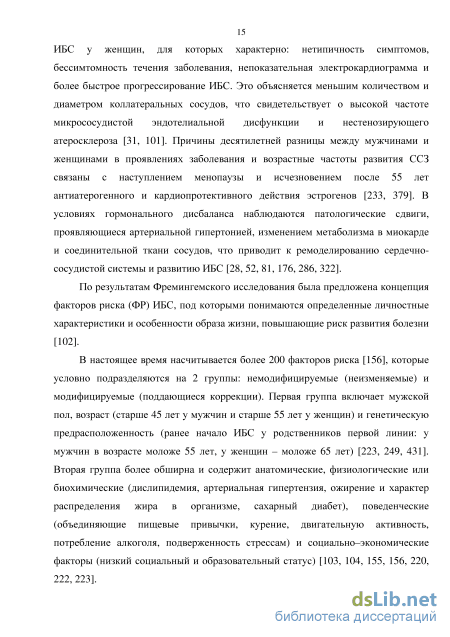 15

ИБС у женщин, для которых характерно: нетипичность симптомов, бессимтомность течения заболевания, непоказательная электрокардиограмма и более быстрое прогрессирование ИБС. Это объясняется меньшим количеством и диаметром коллатеральных сосудов, что свидетельствует о высокой частоте микрососудистой эндотелиальной дисфункции и нестенозирующего атеросклероза [31, 101]. Причины десятилетней разницы между мужчинами и женщинами в проявлениях заболевания и возрастные частоты развития ССЗ связаны с наступлением менопаузы и исчезновением после 55 лет антиатерогенного и кардиопротективного действия эстрогенов [233, 379]. В условиях гормонального дисбаланса наблюдаются патологические сдвиги, проявляющиеся артериальной гипертонией, изменением метаболизма в миокарде и соединительной ткани сосудов, что приводит к ремоделированию сердечно-сосудистой системы и развитию ИБС [28, 52, 81, 176, 286, 322].

По результатам Фремингемского исследования была предложена концепция факторов риска (ФР) ИБС, под которыми понимаются определенные личностные характеристики и особенности образа жизни, повышающие риск развития болезни [102].

В настоящее время насчитывается более 200 факторов риска [156], которые условно подразделяются на 2 группы: немодифицируемые (неизменяемые) и модифицируемые (поддающиеся коррекции). Первая группа включает мужской пол, возраст (старше 45 лет у мужчин и старше 55 лет у женщин) и генетическую предрасположенность (ранее начало ИБС у родственников первой линии: у мужчин в возрасте моложе 55 лет, у женщин – моложе 65 лет) [223, 249, 431]. Вторая группа более обширна и содержит анатомические, физиологические или биохимические (дислипидемия, артериальная гипертензия, ожирение и характер распределения жира в организме, сахарный диабет), поведенческие (объединяющие пищевые привычки, курение, двигательную активность, потребление алкоголя, подверженность стрессам) и социально–экономические факторы (низкий социальный и образовательный статус) [103, 104, 155, 156, 220, 222, 223].

dsLib.net
библиотека диссертаций